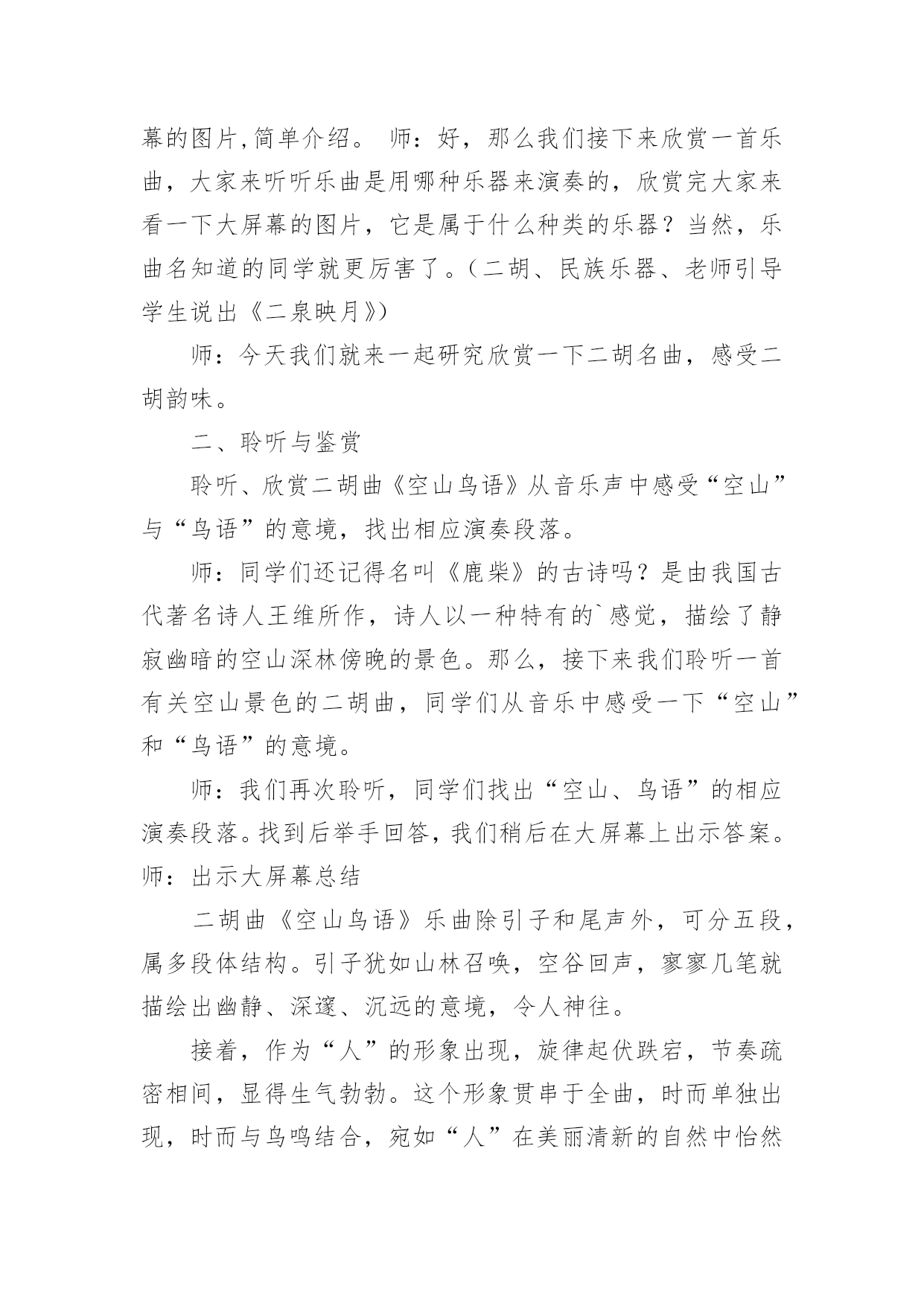 幕的图片,简单介绍。 师：好，那么我们接下来欣赏一首乐曲，大家来听听乐曲是用哪种乐器来演奏的，欣赏完大家来看一下大屏幕的图片，它是属于什么种类的乐器？当然，乐曲名知道的同学就更厉害了。（二胡、民族乐器、老师引导学生说出《二泉映月》）

师：今天我们就来一起研究欣赏一下二胡名曲，感受二胡韵味。

二、聆听与鉴赏

聆听、欣赏二胡曲《空山鸟语》从音乐声中感受“空山”与“鸟语”的意境，找出相应演奏段落。

师：同学们还记得名叫《鹿柴》的古诗吗？是由我国古代著名诗人王维所作，诗人以一种特有的`感觉，描绘了静寂幽暗的空山深林傍晚的景色。那么，接下来我们聆听一首有关空山景色的二胡曲，同学们从音乐中感受一下“空山”和“鸟语”的意境。

师：我们再次聆听，同学们找出“空山、鸟语”的相应演奏段落。找到后举手回答，我们稍后在大屏幕上出示答案。师：出示大屏幕总结

二胡曲《空山鸟语》乐曲除引子和尾声外，可分五段，属多段体结构。引子犹如山林召唤，空谷回声，寥寥几笔就描绘出幽静、深邃、沉远的意境，令人神往。

接着，作为“人”的形象出现，旋律起伏跌宕，节奏疏密相间，显得生气勃勃。这个形象贯串于全曲，时而单独出现，时而与鸟鸣结合，宛如“人”在美丽清新的自然中怡然